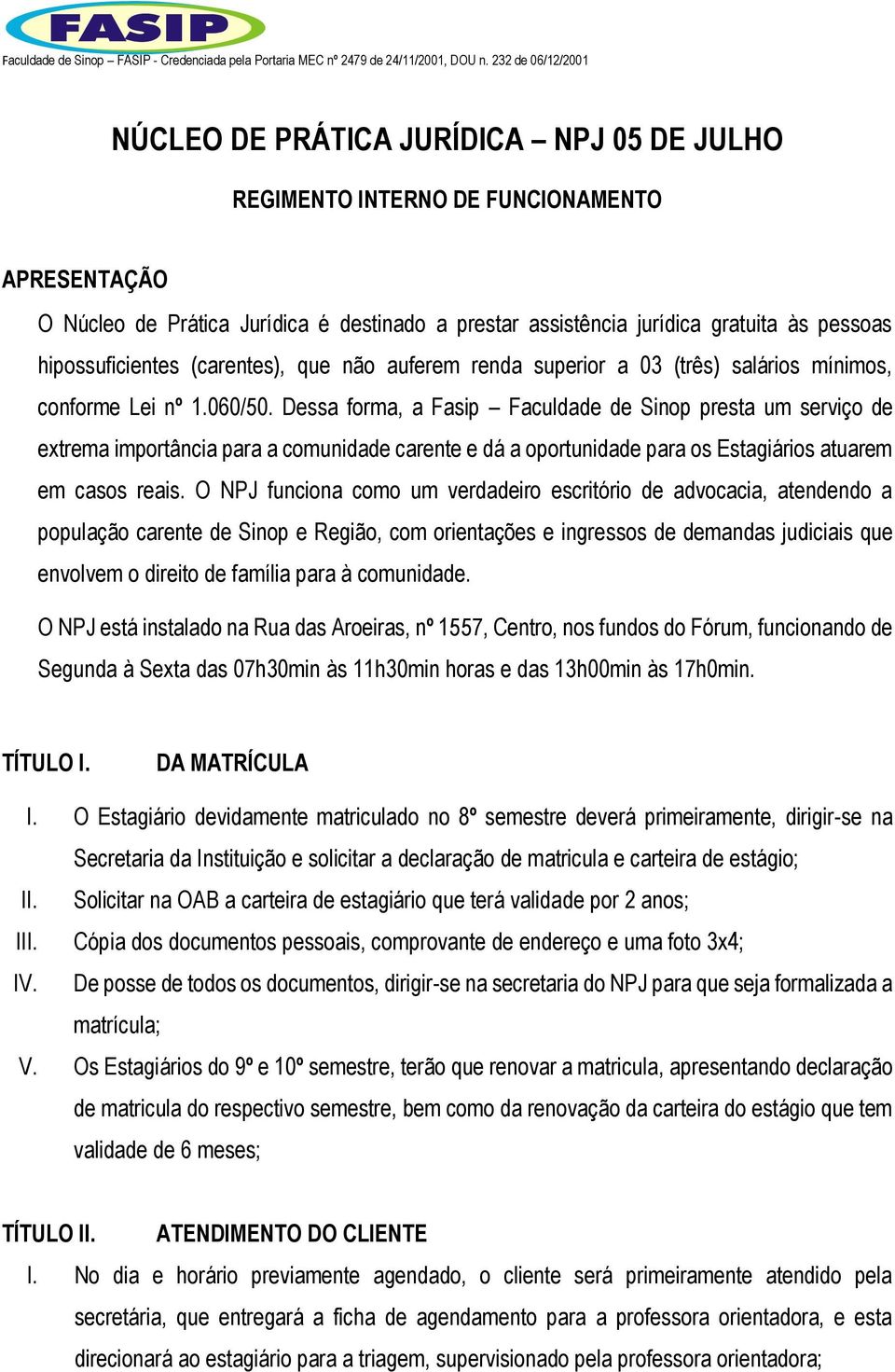 FASIP
Faculdade de Sinop – FASIP - Credenciada pela Portaria MEC nº 2479 de 24/11/2001, DOU n. 232 de 06/12/2001

NÚCLEO DE PRÁTICA JURÍDICA – NPJ 05 DE JULHO

REGIMENTO INTERNO DE FUNCIONAMENTO

APRESENTAÇÃO

O Núcleo de Prática Jurídica é destinado a prestar assistência jurídica gratuita às pessoas hipossuficientes (carentes), que não auferem renda superior a 03 (três) salários mínimos, conforme Lei nº 1.060/50. Dessa forma, a Fasip – Faculdade de Sinop presta um serviço de extrema importância para a comunidade carente e dá a oportunidade para os Estagiários atuarem em casos reais. O NPJ funciona como um verdadeiro escritório de advocacia, atendendo a população carente de Sinop e Região, com orientações e ingressos de demandas judiciais que envolvem o direito de família para à comunidade.

O NPJ está instalado na Rua das Aroeiras, nº 1557, Centro, nos fundos do Fórum, funcionando de Segunda à Sexta das 07h30min às 11h30min horas e das 13h00min às 17h0min.

TÍTULO I. DA MATRÍCULA

I. O Estagiário devidamente matriculado no 8º semestre deverá primeiramente, dirigir-se na Secretaria da Instituição e solicitar a declaração de matricula e carteira de estágio;

II. Solicitar na OAB a carteira de estagiário que terá validade por 2 anos;

III. Cópia dos documentos pessoais, comprovante de endereço e uma foto 3x4;

IV. De posse de todos os documentos, dirigir-se na secretaria do NPJ para que seja formalizada a matrícula;

V. Os Estagiários do 9º e 10º semestre, terão que renovar a matricula, apresentando declaração de matricula do respectivo semestre, bem como da renovação da carteira do estágio que tem validade de 6 meses;

TÍTULO II. ATENDIMENTO DO CLIENTE

I. No dia e horário previamente agendado, o cliente será primeiramente atendido pela secretária, que entregará a ficha de agendamento para a professora orientadora, e esta direcionará ao estagiário para a triagem, supervisionado pela professora orientadora;